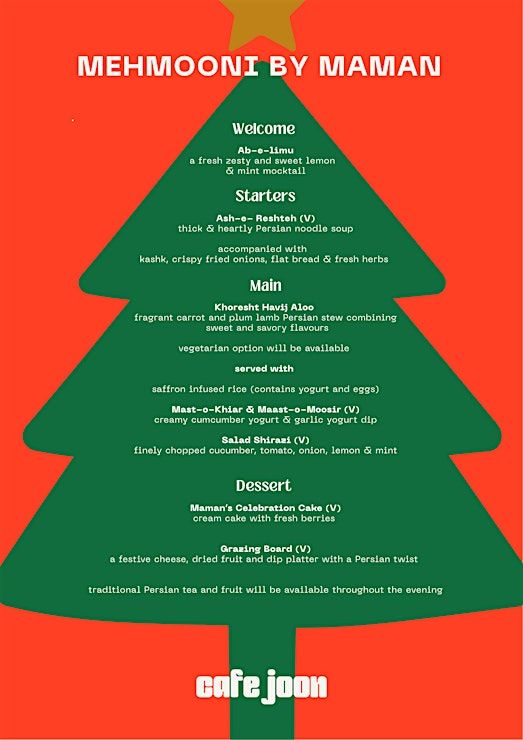 MEHMOONI BY MAMAN

Welcome

Ab-e-limu
a fresh zesty and sweet lemon & mint mocktail

Starters

Ash-e- Reshteh (V)
thick & heartly Persian noodle soup

accompanied with
kashk, crispy fried onions, flat bread & fresh herbs

Main

Khoresht Havij Aloo
fragrant carrot and plum lamb Persian stew combining sweet and savory flavours

vegetarian option will be available

served with

saffron infused rice (contains yogurt and eggs)

Mast-o-Khiar & Maast-o-Moosir (V)
creamy cumcumber yogurt & garlic yogurt dip

Salad Shirazi (V)
finely chopped cucumber, tomato, onion, lemon & mint

Dessert

Maman's Celebration Cake (V)
cream cake with fresh berries

Grazing Board (V)
a festive cheese, dried fruit and dip platter with a Persian twist

traditional Persian tea and fruit will be available throughout the evening

cafe joon